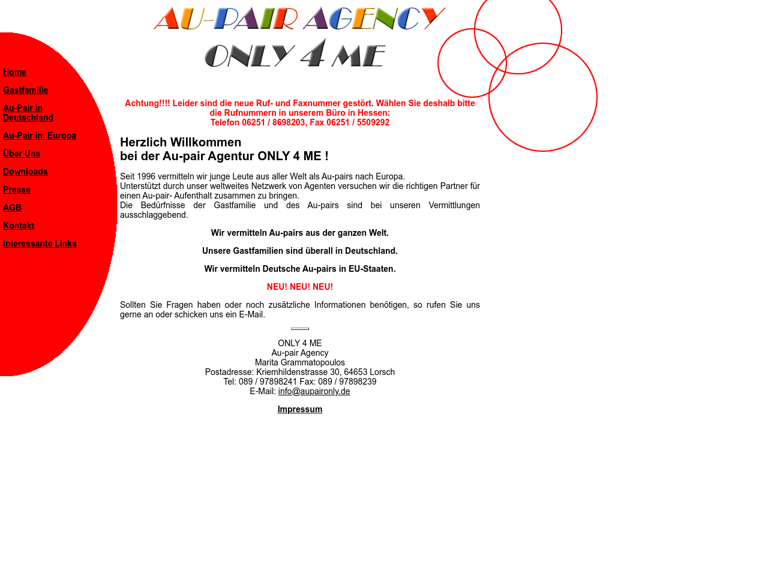 AU-PAIR AGENCY
ONLY 4 ME

Home
Gastfamilie
Au-Pair in Deutschland
Au-Pair in Europa
Über Uns
Downloads
Presse
AGB
Kontakt
Interessante Links

Achtung!!!! Leider sind die neue Ruf- und Faxnummer gestört. Wählen Sie deshalb bitte die Rufnummern in unserem Büro in Hessen:
Telefon 06251 / 8698203, Fax 06251 / 5509292

Herzlich Willkommen
bei der Au-pair Agentur ONLY 4 ME !

Seit 1996 vermitteln wir junge Leute aus aller Welt als Au-pairs nach Europa.
Unterstützt durch unser weltweites Netzwerk von Agenten versuchen wir die richtigen Partner für einen Au-pair- Aufenthalt zusammen zu bringen.
Die Bedürfnisse der Gastfamilie und des Au-pairs sind bei unseren Vermittlungen ausschlaggebend.

Wir vermitteln Au-pairs aus der ganzen Welt.

Unsere Gastfamilien sind überall in Deutschland.

Wir vermitteln Deutsche Au-pairs in EU-Staaten.

NEU! NEU! NEU!

Sollten Sie Fragen haben oder noch zusätzliche Informationen benötigen, so rufen Sie uns gerne an oder schicken uns ein E-Mail.

ONLY 4 ME
Au-pair Agency
Marita Grammatopoulos
Postadresse: Kriemhildenstrasse 30, 64653 Lorsch
Tel: 089 / 97898241 Fax: 089 / 97898239
E-Mail: info@aupaironly.de

Impressum